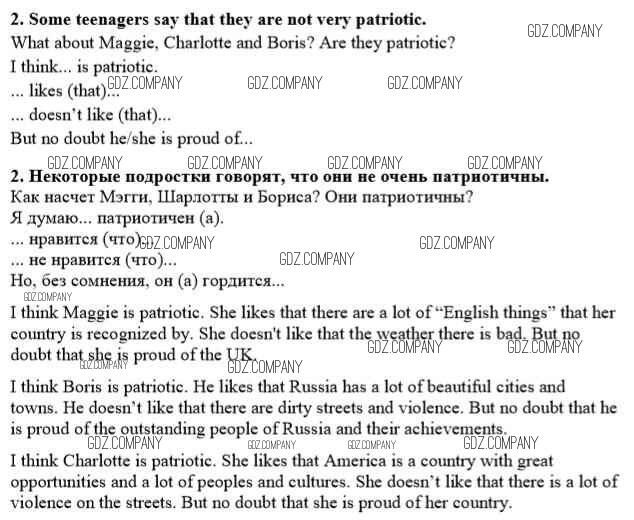 **2. Some teenagers say that they are not very patriotic.**

GDZ.COMPANY

What about Maggie, Charlotte and Boris? Are they patriotic?

I think... is patriotic.

... likes (that)... GDZ.COMPANY GDZ.COMPANY GDZ.COMPANY

... doesn't like (that)...

But no doubt he/she is proud of...

GDZ.COMPANY GDZ.COMPANY GDZ.COMPANY GDZ.COMPANY

**2. Некоторые подростки говорят, что они не очень патриотичны.**

Как насчет Мэгги, Шарлотты и Бориса? Они патриотичны?

Я думаю... патриотичен (а).

... нравится (что)... GDZ.COMPANY GDZ.COMPANY

... не нравится (что)... GDZ.COMPANY

Но, без сомнения, он (а) гордится...

GDZ.COMPANY

I think Maggie is patriotic. She likes that there are a lot of "English things" that her country is recognized by. She doesn't like that the weather there is bad. But no doubt that she is proud of the UK.

GDZ.COMPANY GDZ.COMPANY GDZ.COMPANY GDZ.COMPANY

I think Boris is patriotic. He likes that Russia has a lot of beautiful cities and towns. He doesn't like that there are dirty streets and violence. But no doubt that he is proud of the outstanding people of Russia and their achievements.

GDZ.COMPANY GDZ.COMPANY GDZ.COMPANY GDZ.COMPANY

I think Charlotte is patriotic. She likes that America is a country with great opportunities and a lot of peoples and cultures. She doesn't like that there is a lot of violence on the streets. But no doubt that she is proud of her country.